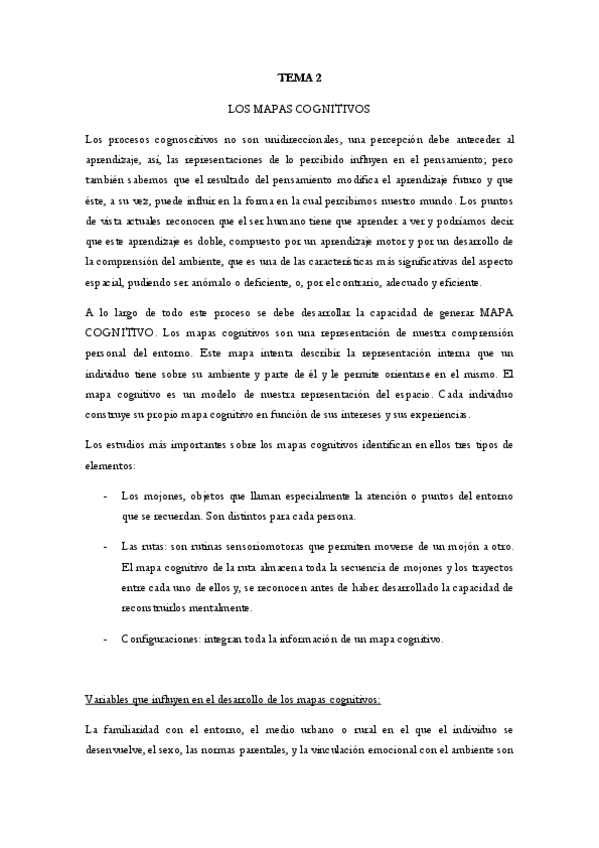 TEMA 2

LOS MAPAS COGNITIVOS

Los procesos cognoscitivos no son unidireccionales, una percepción debe anteceder al aprendizaje, así, las representaciones de lo percibido influyen en el pensamiento; pero también sabemos que el resultado del pensamiento modifica el aprendizaje futuro y que éste, a su vez, puede influir en la forma en la cual percibimos nuestro mundo. Los puntos de vista actuales reconocen que el ser humano tiene que aprender a ver y podríamos decir que este aprendizaje es doble, compuesto por un aprendizaje motor y por un desarrollo de la comprensión del ambiente, que es una de las características más significativas del aspecto espacial, pudiendo ser anómalo o deficiente, o, por el contrario, adecuado y eficiente.

A lo largo de todo este proceso se debe desarrollar la capacidad de generar MAPA COGNITIVO. Los mapas cognitivos son una representación de nuestra comprensión personal del entorno. Este mapa intenta describir la representación interna que un individuo tiene sobre su ambiente y parte de él y le permite orientarse en el mismo. El mapa cognitivo es un modelo de nuestra representación del espacio. Cada individuo construye su propio mapa cognitivo en función de sus intereses y sus experiencias.

Los estudios más importantes sobre los mapas cognitivos identifican en ellos tres tipos de elementos:

- Los mojones, objetos que llaman especialmente la atención o puntos del entorno que se recuerdan. Son distintos para cada persona.

- Las rutas: son rutinas sensoriomotoras que permiten moverse de un mojón a otro. El mapa cognitivo de la ruta almacena toda la secuencia de mojones y los trayectos entre cada uno de ellos y, se reconocen antes de haber desarrollado la capacidad de reconstruirlos mentalmente.

- Configuraciones: integran toda la información de un mapa cognitivo.

Variables que influyen en el desarrollo de los mapas cognitivos:

La familiaridad con el entorno, el medio urbano o rural en el que el individuo se desenvuelve, el sexo, las normas parentales, y la vinculación emocional con el ambiente son